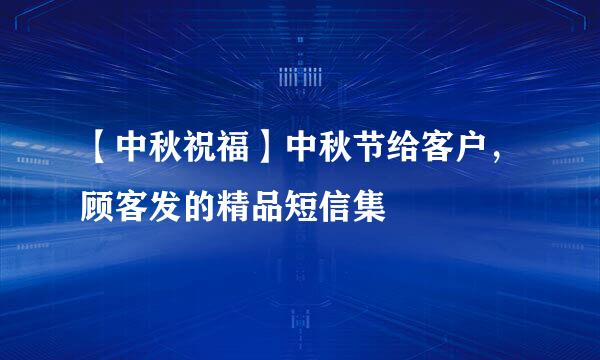 【中秋祝福】中秋节给客户，顾客发的精品短信集